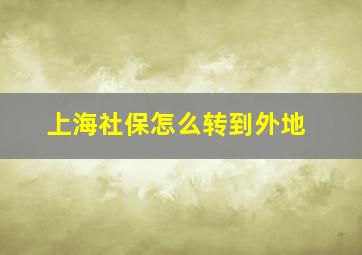 上海社保怎么转到外地